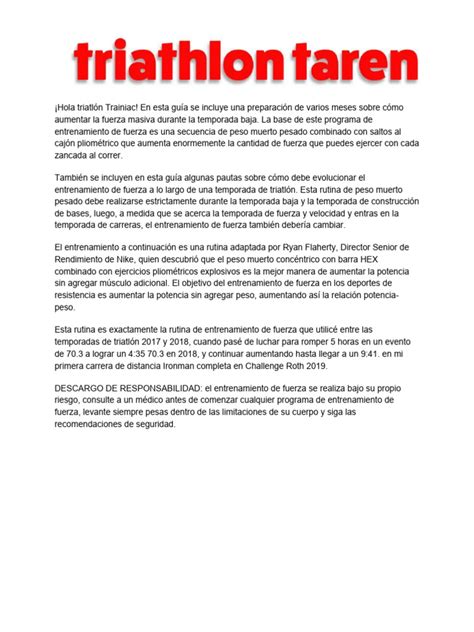 triathlon taren

¡Hola triatlón Trainiac! En esta guía se incluye una preparación de varios meses sobre cómo aumentar la fuerza masiva durante la temporada baja. La base de este programa de entrenamiento de fuerza es una secuencia de peso muerto pesado combinado con saltos al cajón pliométrico que aumenta enormemente la cantidad de fuerza que puedes ejercer con cada zancada al correr.

También se incluyen en esta guía algunas pautas sobre cómo debe evolucionar el entrenamiento de fuerza a lo largo de una temporada de triatlón. Esta rutina de peso muerto pesado debe realizarse estrictamente durante la temporada baja y la temporada de construcción de bases, luego, a medida que se acerca la temporada de fuerza y velocidad y entras en la temporada de carreras, el entrenamiento de fuerza también debería cambiar.

El entrenamiento a continuación es una rutina adaptada por Ryan Flaherty, Director Senior de Rendimiento de Nike, quien descubrió que el peso muerto concéntrico con barra HEX combinado con ejercicios pliométricos explosivos es la mejor manera de aumentar la potencia sin agregar músculo adicional. El objetivo del entrenamiento de fuerza en los deportes de resistencia es aumentar la potencia sin agregar peso, aumentando así la relación potencia-peso.

Esta rutina es exactamente la rutina de entrenamiento de fuerza que utilicé entre las temporadas de triatlón 2017 y 2018, cuando pasé de luchar para romper 5 horas en un evento de 70.3 a lograr un 4:35 70.3 en 2018, y continuar aumentando hasta llegar a un 9:41. en mi primera carrera de distancia Ironman completa en Challenge Roth 2019.

DESCARGO DE RESPONSABILIDAD: el entrenamiento de fuerza se realiza bajo su propio riesgo, consulte a un médico antes de comenzar cualquier programa de entrenamiento de fuerza, levante siempre pesas dentro de las limitaciones de su cuerpo y siga las recomendaciones de seguridad.